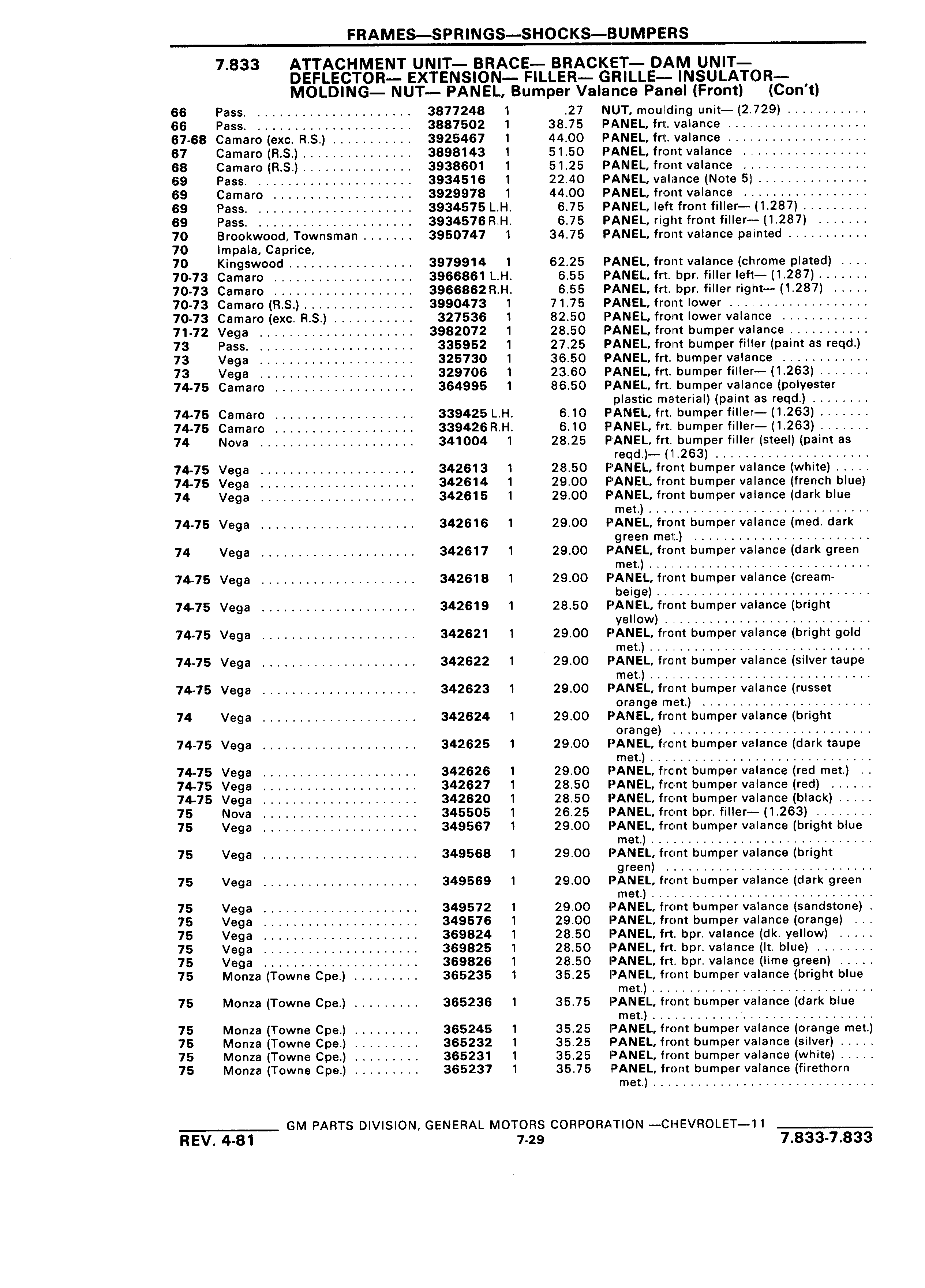 FRAMES—SPRINGS—SHOCKS—BUMPERS

7.833 ATTACHMENT UNIT— BRACE— BRACKET— DAM UNIT— DEFLECTOR— EXTENSION— FILLER— GRILLE— INSULATOR— MOLDING— NUT— PANEL, Bumper Valance Panel (Front) (Con't)

| | | | | | |
|---|---|---|---|---|---|
| 66 | Pass. | 3877248 | 1 | .27 | NUT, moulding unit— (2.729) |
| 66 | Pass. | 3887502 | 1 | 38.75 | PANEL, frt. valance |
| 67-68 | Camaro (exc. R.S.) | 3925467 | 1 | 44.00 | PANEL, frt. valance |
| 67 | Camaro (R.S.) | 3898143 | 1 | 51.50 | PANEL, front valance |
| 68 | Camaro (R.S.) | 3938601 | 1 | 51.25 | PANEL, front valance |
| 69 | Pass. | 3934516 | 1 | 22.40 | PANEL, valance (Note 5) |
| 69 | Camaro | 3929978 | 1 | 44.00 | PANEL, front valance |
| 69 | Pass. | 3934575 | L.H. | 6.75 | PANEL, left front filler— (1.287) |
| 69 | Pass. | 3934576 | R.H. | 6.75 | PANEL, right front filler— (1.287) |
| 70 | Brookwood, Townsman | 3950747 | 1 | 34.75 | PANEL, front valance painted |
| 70 | Impala, Caprice, | | | | |
| 70 | Kingswood | 3979914 | 1 | 62.25 | PANEL, front valance (chrome plated) |
| 70-73 | Camaro | 3966861 | L.H. | 6.55 | PANEL, frt. bpr. filler left— (1.287) |
| 70-73 | Camaro | 3966862 | R.H. | 6.55 | PANEL, frt. bpr. filler right— (1.287) |
| 70-73 | Camaro (R.S.) | 3990473 | 1 | 71.75 | PANEL, front lower |
| 70-73 | Camaro (exc. R.S.) | 327536 | 1 | 82.50 | PANEL, front lower valance |
| 71-72 | Vega | 3982072 | 1 | 28.50 | PANEL, front bumper valance |
| 73 | Pass. | 335952 | 1 | 27.25 | PANEL, front bumper filler (paint as reqd.) |
| 73 | Vega | 325730 | 1 | 36.50 | PANEL, frt. bumper valance |
| 73 | Vega | 329706 | 1 | 23.60 | PANEL, frt. bumper filler— (1.263) |
| 74-75 | Camaro | 364995 | 1 | 86.50 | PANEL, frt. bumper valance (polyester plastic material) (paint as reqd.) |
| 74-75 | Camaro | 339425 | L.H. | 6.10 | PANEL, frt. bumper filler— (1.263) |
| 74-75 | Camaro | 339426 | R.H. | 6.10 | PANEL, frt. bumper filler— (1.263) |
| 74 | Nova | 341004 | 1 | 28.25 | PANEL, frt. bumper filler (steel) (paint as reqd.)— (1.263) |
| 74-75 | Vega | 342613 | 1 | 28.50 | PANEL, front bumper valance (white) |
| 74-75 | Vega | 342614 | 1 | 29.00 | PANEL, front bumper valance (french blue) |
| 74 | Vega | 342615 | 1 | 29.00 | PANEL, front bumper valance (dark blue met.) |
| 74-75 | Vega | 342616 | 1 | 29.00 | PANEL, front bumper valance (med. dark green met.) |
| 74 | Vega | 342617 | 1 | 29.00 | PANEL, front bumper valance (dark green met.) |
| 74-75 | Vega | 342618 | 1 | 29.00 | PANEL, front bumper valance (cream-beige) |
| 74-75 | Vega | 342619 | 1 | 28.50 | PANEL, front bumper valance (bright yellow) |
| 74-75 | Vega | 342621 | 1 | 29.00 | PANEL, front bumper valance (bright gold met.) |
| 74-75 | Vega | 342622 | 1 | 29.00 | PANEL, front bumper valance (silver taupe met.) |
| 74-75 | Vega | 342623 | 1 | 29.00 | PANEL, front bumper valance (russet orange met.) |
| 74 | Vega | 342624 | 1 | 29.00 | PANEL, front bumper valance (bright orange) |
| 74-75 | Vega | 342625 | 1 | 29.00 | PANEL, front bumper valance (dark taupe met.) |
| 74-75 | Vega | 342626 | 1 | 29.00 | PANEL, front bumper valance (red met.) |
| 74-75 | Vega | 342627 | 1 | 28.50 | PANEL, front bumper valance (red) |
| 74-75 | Vega | 342620 | 1 | 28.50 | PANEL, front bumper valance (black) |
| 75 | Nova | 345505 | 1 | 26.25 | PANEL, front bpr. filler— (1.263) |
| 75 | Vega | 349567 | 1 | 29.00 | PANEL, front bumper valance (bright blue met.) |
| 75 | Vega | 349568 | 1 | 29.00 | PANEL, front bumper valance (bright green) |
| 75 | Vega | 349569 | 1 | 29.00 | PANEL, front bumper valance (dark green met.) |
| 75 | Vega | 349572 | 1 | 29.00 | PANEL, front bumper valance (sandstone) |
| 75 | Vega | 349576 | 1 | 29.00 | PANEL, front bumper valance (orange) |
| 75 | Vega | 369824 | 1 | 28.50 | PANEL, frt. bpr. valance (dk. yellow) |
| 75 | Vega | 369825 | 1 | 28.50 | PANEL, frt. bpr. valance (lt. blue) |
| 75 | Vega | 369826 | 1 | 28.50 | PANEL, frt. bpr. valance (lime green) |
| 75 | Monza (Towne Cpe.) | 365235 | 1 | 35.25 | PANEL, front bumper valance (bright blue met.) |
| 75 | Monza (Towne Cpe.) | 365236 | 1 | 35.75 | PANEL, front bumper valance (dark blue met.) |
| 75 | Monza (Towne Cpe.) | 365245 | 1 | 35.25 | PANEL, front bumper valance (orange met.) |
| 75 | Monza (Towne Cpe.) | 365232 | 1 | 35.25 | PANEL, front bumper valance (silver) |
| 75 | Monza (Towne Cpe.) | 365231 | 1 | 35.25 | PANEL, front bumper valance (white) |
| 75 | Monza (Towne Cpe.) | 365237 | 1 | 35.75 | PANEL, front bumper valance (firethorn met.) |

GM PARTS DIVISION, GENERAL MOTORS CORPORATION —CHEVROLET—11

REV. 4-81 7-29 7.833-7.833